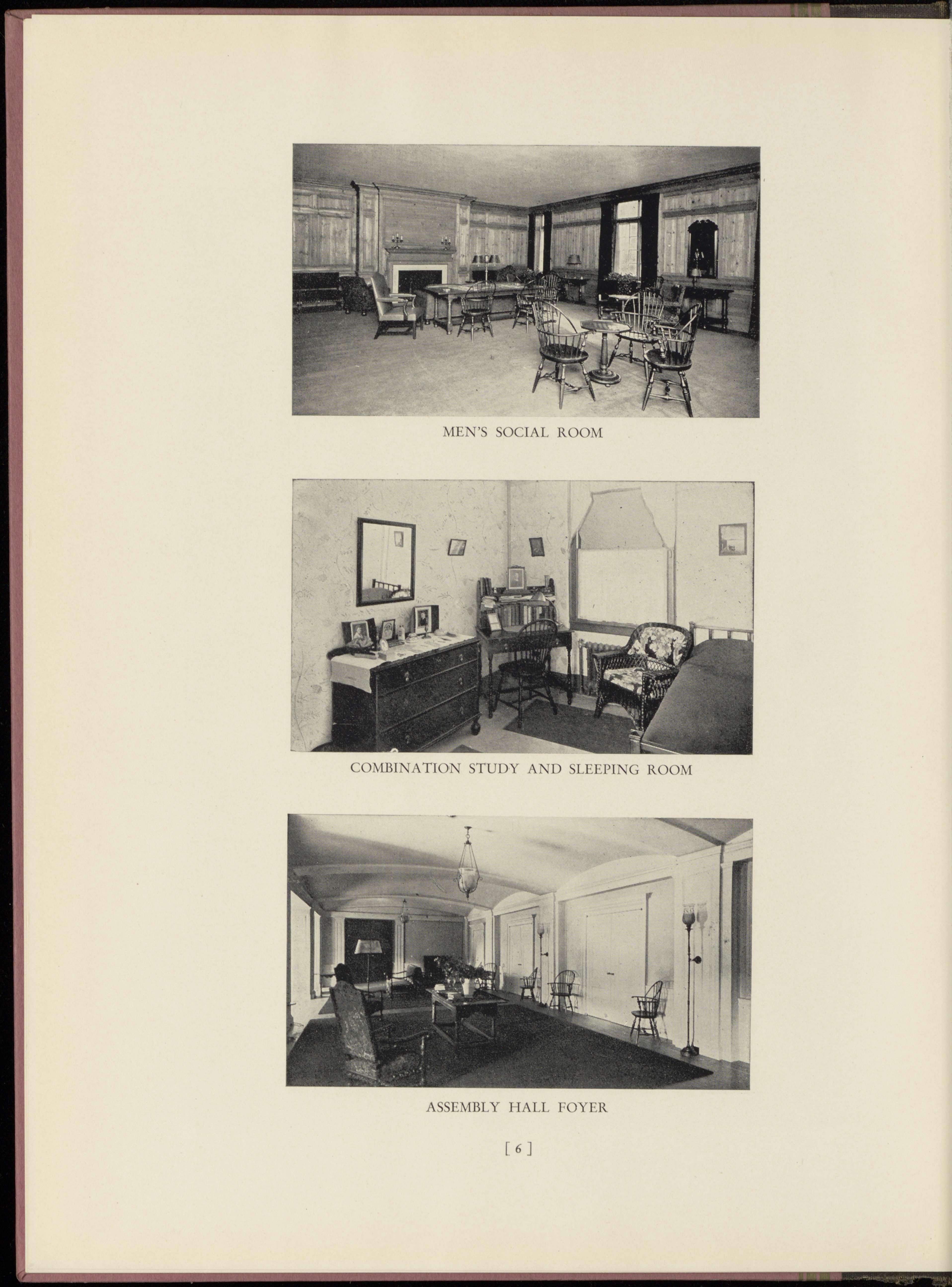 MEN'S SOCIAL ROOM

COMBINATION STUDY AND SLEEPING ROOM

ASSEMBLY HALL FOYER

[ 6 ]